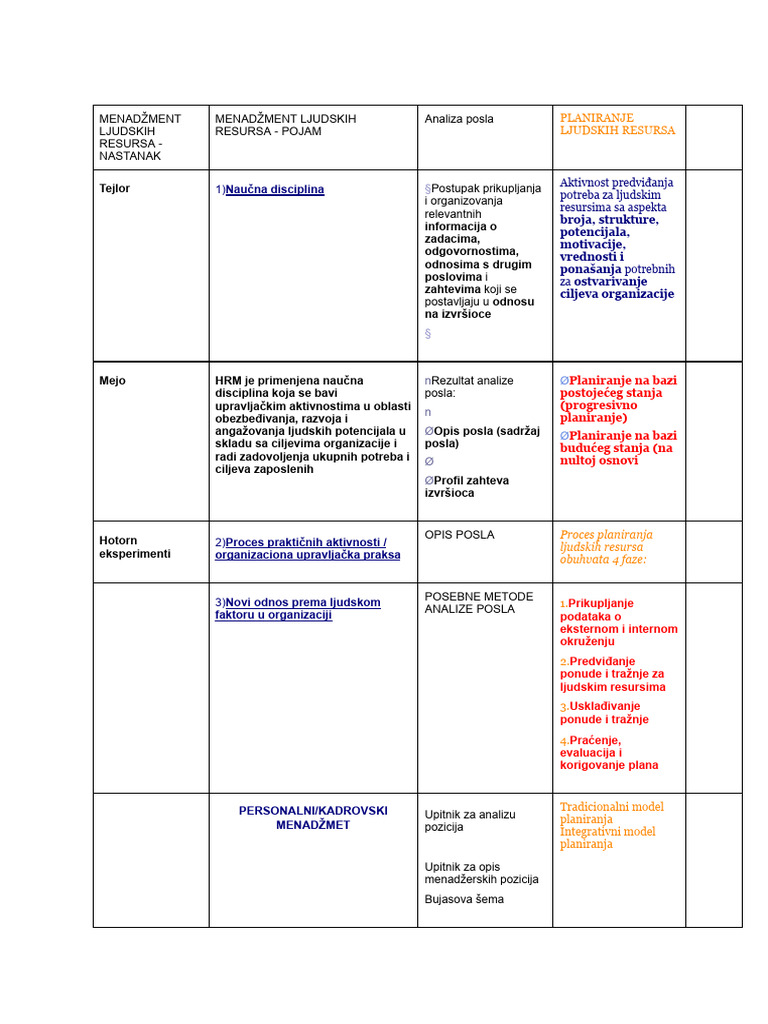 | MENADŽMENT LJUDSKIH RESURSA - NASTANAK | MENADŽMENT LJUDSKIH RESURSA - POJAM | Analiza posla | PLANIRANJE LJUDSKIH RESURSA | |
|---|---|---|---|---|
| Tejlor | 1)Naučna disciplina | §Postupak prikupljanja i organizovanja relevantnih informacija o zadacima, odgovornostima, odnosima s drugim poslovima i zahtevima koji se postavljaju u odnosu na izvršioce § | Aktivnost predviđanja potreba za ljudskim resursima sa aspekta broja, strukture, potencijala, motivacije, vrednosti i ponašanja potrebnih za ostvarivanje ciljeva organizacije | |
| Mejo | HRM je primenjena naučna disciplina koja se bavi upravljačkim aktivnostima u oblasti obezbeđivanja, razvoja i angažovanja ljudskih potencijala u skladu sa ciljevima organizacije i radi zadovoljenja ukupnih potreba i ciljeva zaposlenih | nRezultat analize posla: n ∅Opis posla (sadržaj posla) ∅ ∅Profil zahteva izvršioca | ∅Planiranje na bazi postojećeg stanja (progresivno planiranje) ∅Planiranje na bazi budućeg stanja (na nultoj osnovi | |
| Hotorn eksperimenti | 2)Proces praktičnih aktivnosti / organizaciona upravljačka praksa | OPIS POSLA | Proces planiranja ljudskih resursa obuhvata 4 faze: | |
| | 3)Novi odnos prema ljudskom faktoru u organizaciji | POSEBNE METODE ANALIZE POSLA | 1.Prikupljanje podataka o eksternom i internom okruženju 2.Predviđanje ponude i tražnje za ljudskim resursima 3.Usklađivanje ponude i tražnje 4.Praćenje, evaluacija i korigovanje plana | |
| | PERSONALNI/KADROVSKI MENADŽMET | Upitnik za analizu pozicija Upitnik za opis menadžerskih pozicija Bujasova šema | Tradicionalni model planiranja Integrativni model planiranja | |